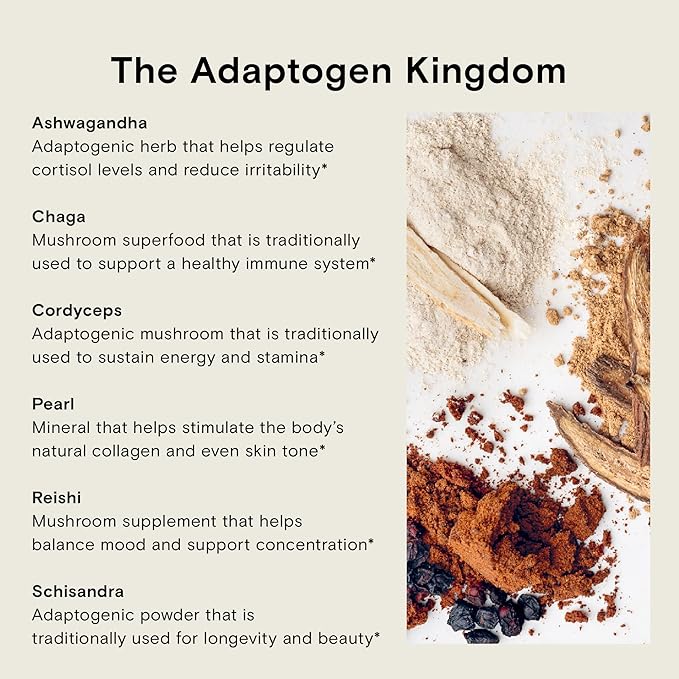 The Adaptogen Kingdom

Ashwagandha
Adaptogenic herb that helps regulate cortisol levels and reduce irritability*

Chaga
Mushroom superfood that is traditionally used to support a healthy immune system*

Cordyceps
Adaptogenic mushroom that is traditionally used to sustain energy and stamina*

Pearl
Mineral that helps stimulate the body's natural collagen and even skin tone*

Reishi
Mushroom supplement that helps balance mood and support concentration*

Schisandra
Adaptogenic powder that is traditionally used for longevity and beauty*